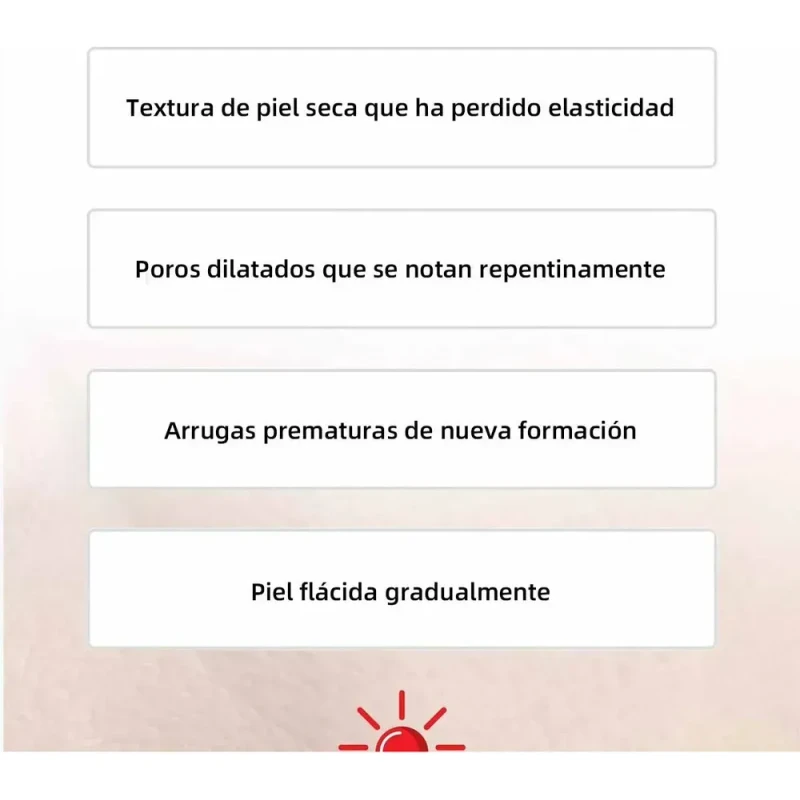 Textura de piel seca que ha perdido elasticidad

Poros dilatados que se notan repentinamente

Arrugas prematuras de nueva formación

Piel flácida gradualmente